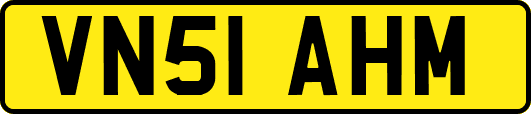 VN51 AHM